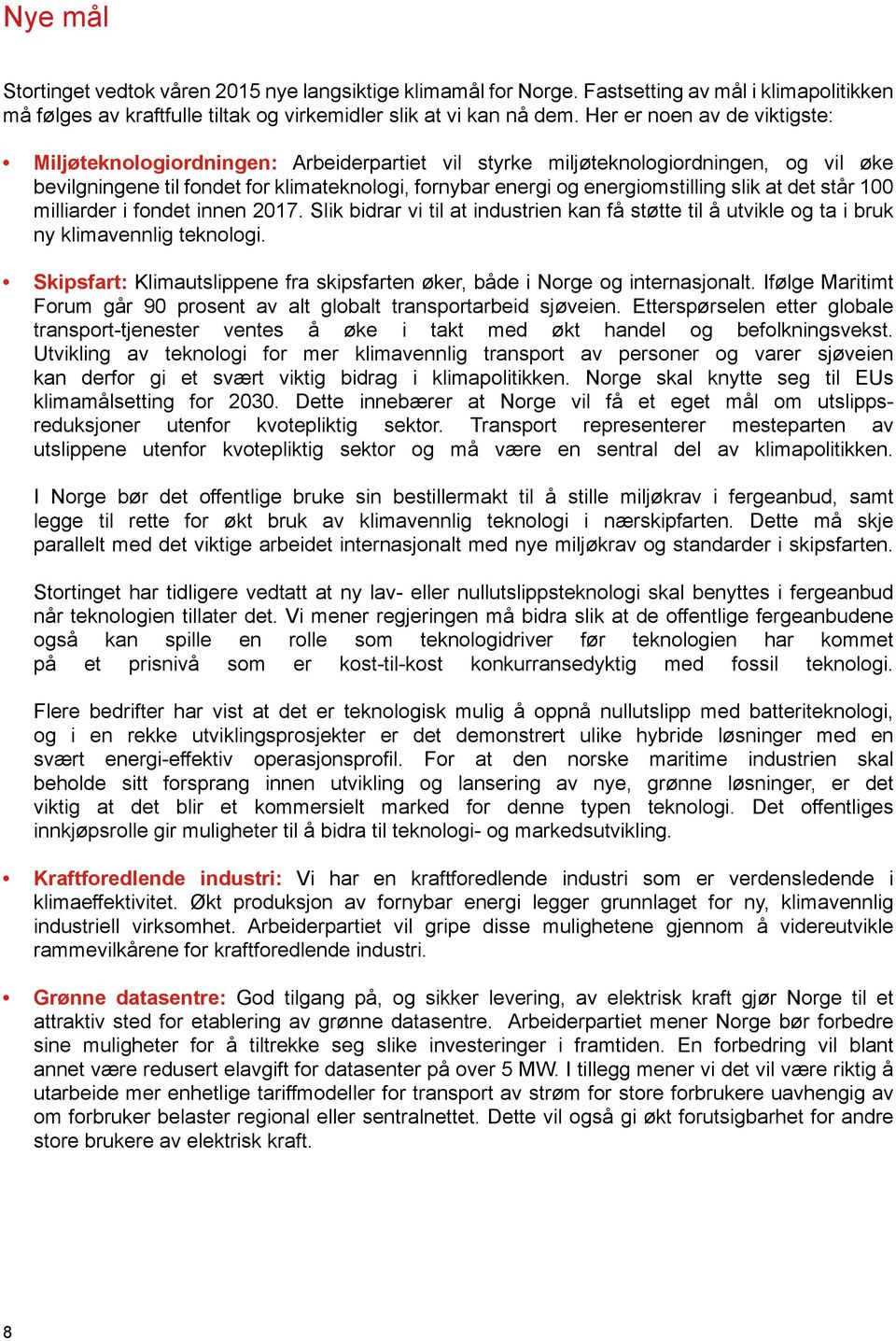 Nye mål

Stortinget vedtok våren 2015 nye langsiktige klimamål for Norge. Fastsetting av mål i klimapolitikken må følges av kraftfulle tiltak og virkemidler slik at vi kan nå dem. Her er noen av de viktigste:

• Miljøteknologiordningen: Arbeiderpartiet vil styrke miljøteknologiordningen, og vil øke bevilgningene til fondet for klimateknologi, fornybar energi og energiomstilling slik at det står 100 milliarder i fondet innen 2017. Slik bidrar vi til at industrien kan få støtte til å utvikle og ta i bruk ny klimavennlig teknologi.

• Skipsfart: Klimautslippene fra skipsfarten øker, både i Norge og internasjonalt. Ifølge Maritimt Forum går 90 prosent av alt globalt transportarbeid sjøveien. Etterspørselen etter globale transport-tjenester ventes å øke i takt med økt handel og befolkningsvekst. Utvikling av teknologi for mer klimavennlig transport av personer og varer sjøveien kan derfor gi et svært viktig bidrag i klimapolitikken. Norge skal knytte seg til EUs klimamålsetting for 2030. Dette innebærer at Norge vil få et eget mål om utslippsreduksjoner utenfor kvotepliktig sektor. Transport representerer mesteparten av utslippene utenfor kvotepliktig sektor og må være en sentral del av klimapolitikken.

I Norge bør det offentlige bruke sin bestillermakt til å stille miljøkrav i fergeanbud, samt legge til rette for økt bruk av klimavennlig teknologi i nærskipfarten. Dette må skje parallelt med det viktige arbeidet internasjonalt med nye miljøkrav og standarder i skipsfarten.

Stortinget har tidligere vedtatt at ny lav- eller nullutslippsteknologi skal benyttes i fergeanbud når teknologien tillater det. Vi mener regjeringen må bidra slik at de offentlige fergeanbudene også kan spille en rolle som teknologidriver før teknologien har kommet på et prisnivå som er kost-til-kost konkurransedyktig med fossil teknologi.

Flere bedrifter har vist at det er teknologisk mulig å oppnå nullutslipp med batteriteknologi, og i en rekke utviklingsprosjekter er det demonstrert ulike hybride løsninger med en svært energi-effektiv operasjonsprofil. For at den norske maritime industrien skal beholde sitt forsprang innen utvikling og lansering av nye, grønne løsninger, er det viktig at det blir et kommersielt marked for denne typen teknologi. Det offentliges innkjøpsrolle gir muligheter til å bidra til teknologi- og markedsutvikling.

• Kraftforedlende industri: Vi har en kraftforedlende industri som er verdensledende i klimaeffektivitet. Økt produksjon av fornybar energi legger grunnlaget for ny, klimavennlig industriell virksomhet. Arbeiderpartiet vil gripe disse mulighetene gjennom å videreutvikle rammevilkårene for kraftforedlende industri.

• Grønne datasentre: God tilgang på, og sikker levering, av elektrisk kraft gjør Norge til et attraktiv sted for etablering av grønne datasentre. Arbeiderpartiet mener Norge bør forbedre sine muligheter for å tiltrekke seg slike investeringer i framtiden. En forbedring vil blant annet være redusert elavgift for datasenter på over 5 MW. I tillegg mener vi det vil være riktig å utarbeide mer enhetlige tariffmodeller for transport av strøm for store forbrukere uavhengig av om forbruker belaster regional eller sentralnettet. Dette vil også gi økt forutsigbarhet for andre store brukere av elektrisk kraft.

8